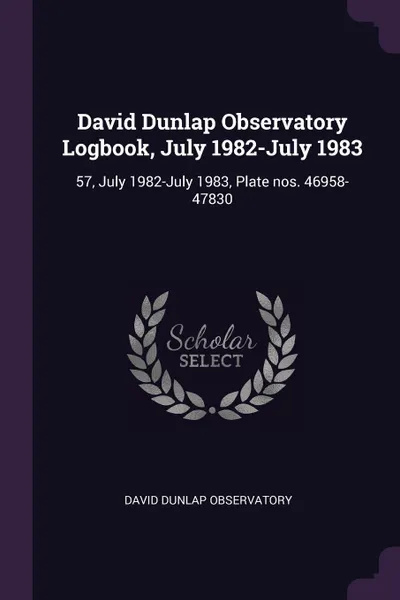 David Dunlap Observatory Logbook, July 1982-July 1983

57, July 1982-July 1983, Plate nos. 46958-47830

Scholar
SELECT

DAVID DUNLAP OBSERVATORY